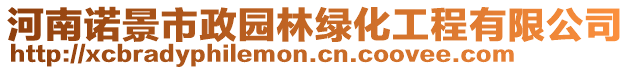 河南诺景市政园林绿化工程有限公司
http://xcbradyphilemon.cn.coovee.com